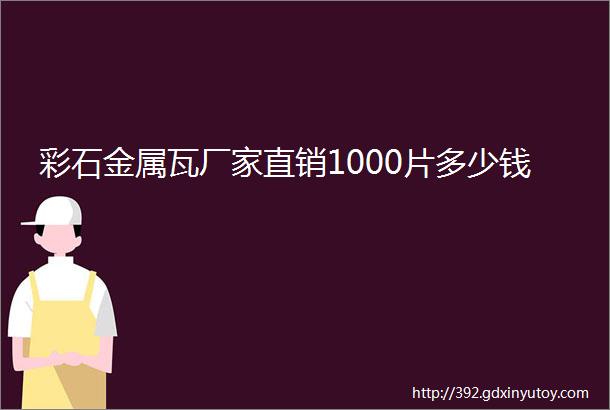 彩石金属瓦厂家直销1000片多少钱

http://392.gdxinyutoy.com